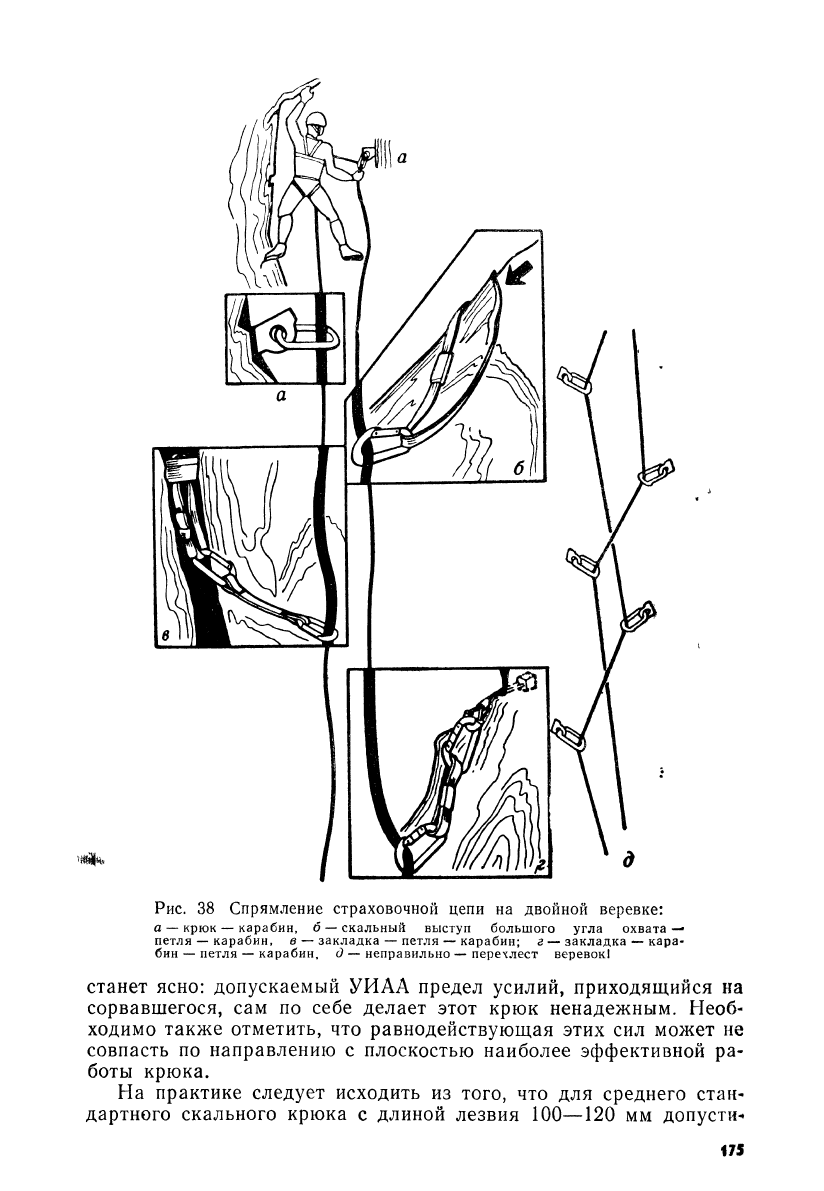 а

а

б

в

г

д

Рис. 38 Спрямление страховочной цепи на двойной веревке:
а — крюк — карабин, б — скальный выступ большого угла охвата — петля — карабин, в — закладка — петля — карабин; г — закладка — карабин — петля — карабин, д — неправильно — перехлест веревок!

станет ясно: допускаемый УИАА предел усилий, приходящийся на сорвавшегося, сам по себе делает этот крюк ненадежным. Необходимо также отметить, что равнодействующая этих сил может не совпасть по направлению с плоскостью наиболее эффективной работы крюка.

На практике следует исходить из того, что для среднего стандартного скального крюка с длиной лезвия 100—120 мм допусти-

175